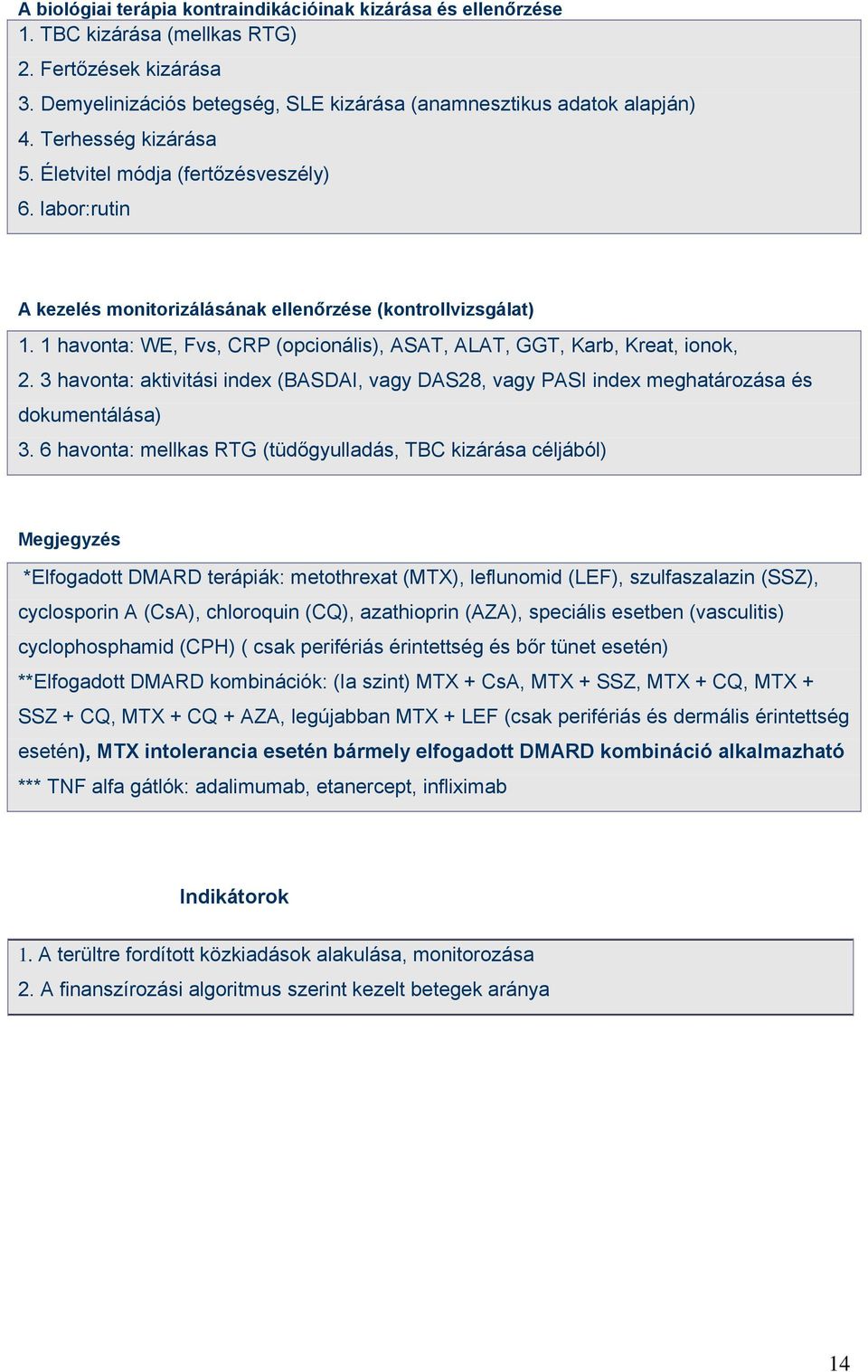 A biológiai terápia kontraindikációinak kizárása és ellenőrzése

1. TBC kizárása (mellkas RTG)
2. Fertőzések kizárása
3. Demyelinizációs betegség, SLE kizárása (anamnesztikus adatok alapján)
4. Terhesség kizárása
5. Életvitel módja (fertőzésveszély)
6. labor:rutin

A kezelés monitorizálásának ellenőrzése (kontrollvizsgálat)

1. 1 havonta: WE, Fvs, CRP (opcionális), ASAT, ALAT, GGT, Karb, Kreat, ionok,
2. 3 havonta: aktivitási index (BASDAI, vagy DAS28, vagy PASI index meghatározása és dokumentálása)
3. 6 havonta: mellkas RTG (tüdőgyulladás, TBC kizárása céljából)

Megjegyzés

*Elfogadott DMARD terápiák: metothrexat (MTX), leflunomid (LEF), szulfaszalazin (SSZ), cyclosporin A (CsA), chloroquin (CQ), azathioprin (AZA), speciális esetben (vasculitis) cyclophosphamid (CPH) ( csak perifériás érintettség és bőr tünet esetén)
**Elfogadott DMARD kombinációk: (Ia szint) MTX + CsA, MTX + SSZ, MTX + CQ, MTX + SSZ + CQ, MTX + CQ + AZA, legújabban MTX + LEF (csak perifériás és dermális érintettség esetén), MTX intolerancia esetén bármely elfogadott DMARD kombináció alkalmazható
*** TNF alfa gátlók: adalimumab, etanercept, infliximab

Indikátorok

1. A terültre fordított közkiadások alakulása, monitorozása
2. A finanszírozási algoritmus szerint kezelt betegek aránya

14